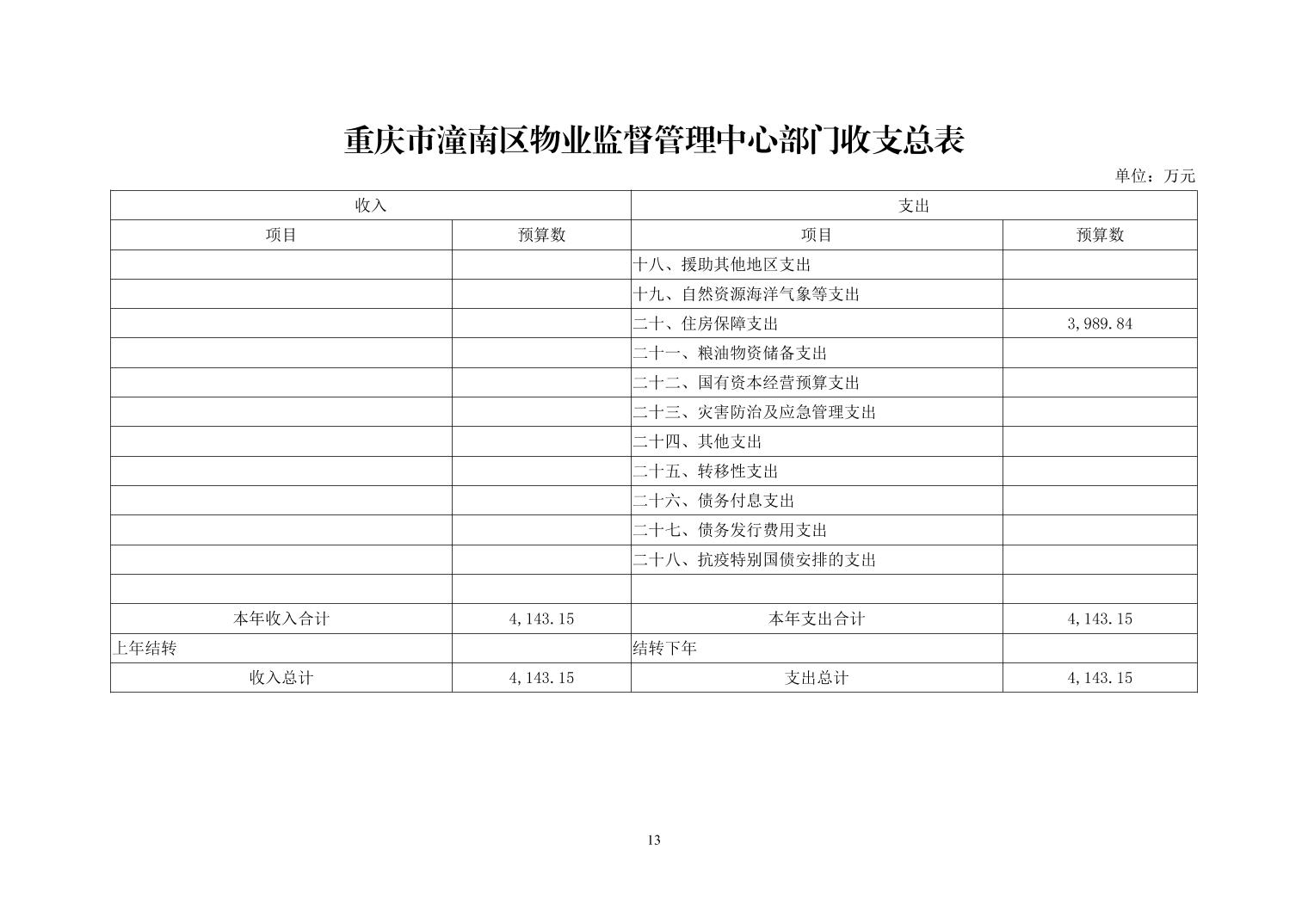 重庆市潼南区物业监督管理中心部门收支总表

单位：万元

| 收入 | | 支出 | |
|---|---|---|---|
| 项目 | 预算数 | 项目 | 预算数 |
| | | 十八、援助其他地区支出 | |
| | | 十九、自然资源海洋气象等支出 | |
| | | 二十、住房保障支出 | 3,989.84 |
| | | 二十一、粮油物资储备支出 | |
| | | 二十二、国有资本经营预算支出 | |
| | | 二十三、灾害防治及应急管理支出 | |
| | | 二十四、其他支出 | |
| | | 二十五、转移性支出 | |
| | | 二十六、债务付息支出 | |
| | | 二十七、债务发行费用支出 | |
| | | 二十八、抗疫特别国债安排的支出 | |
| | | | |
| 本年收入合计 | 4,143.15 | 本年支出合计 | 4,143.15 |
| 上年结转 | | 结转下年 | |
| 收入总计 | 4,143.15 | 支出总计 | 4,143.15 |

13